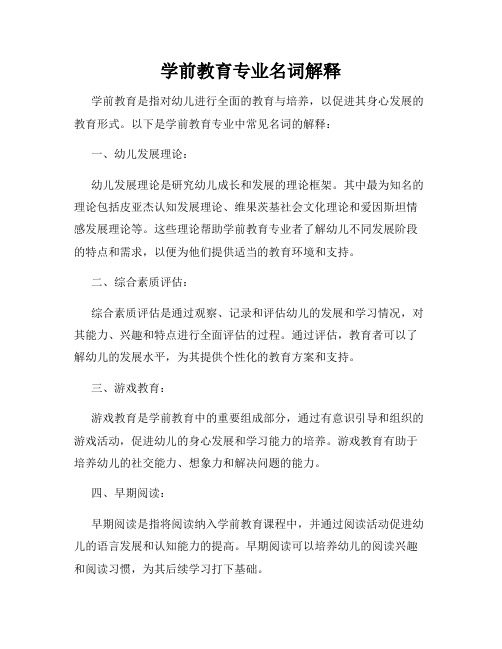 学前教育专业名词解释

学前教育是指对幼儿进行全面的教育与培养，以促进其身心发展的教育形式。以下是学前教育专业中常见名词的解释：

一、幼儿发展理论：

幼儿发展理论是研究幼儿成长和发展的理论框架。其中最为知名的理论包括皮亚杰认知发展理论、维果茨基社会文化理论和爱因斯坦情感发展理论等。这些理论帮助学前教育专业者了解幼儿不同发展阶段的特点和需求，以便为他们提供适当的教育环境和支持。

二、综合素质评估：

综合素质评估是通过观察、记录和评估幼儿的发展和学习情况，对其能力、兴趣和特点进行全面评估的过程。通过评估，教育者可以了解幼儿的发展水平，为其提供个性化的教育方案和支持。

三、游戏教育：

游戏教育是学前教育中的重要组成部分，通过有意识引导和组织的游戏活动，促进幼儿的身心发展和学习能力的培养。游戏教育有助于培养幼儿的社交能力、想象力和解决问题的能力。

四、早期阅读：

早期阅读是指将阅读纳入学前教育课程中，并通过阅读活动促进幼儿的语言发展和认知能力的提高。早期阅读可以培养幼儿的阅读兴趣和阅读习惯，为其后续学习打下基础。